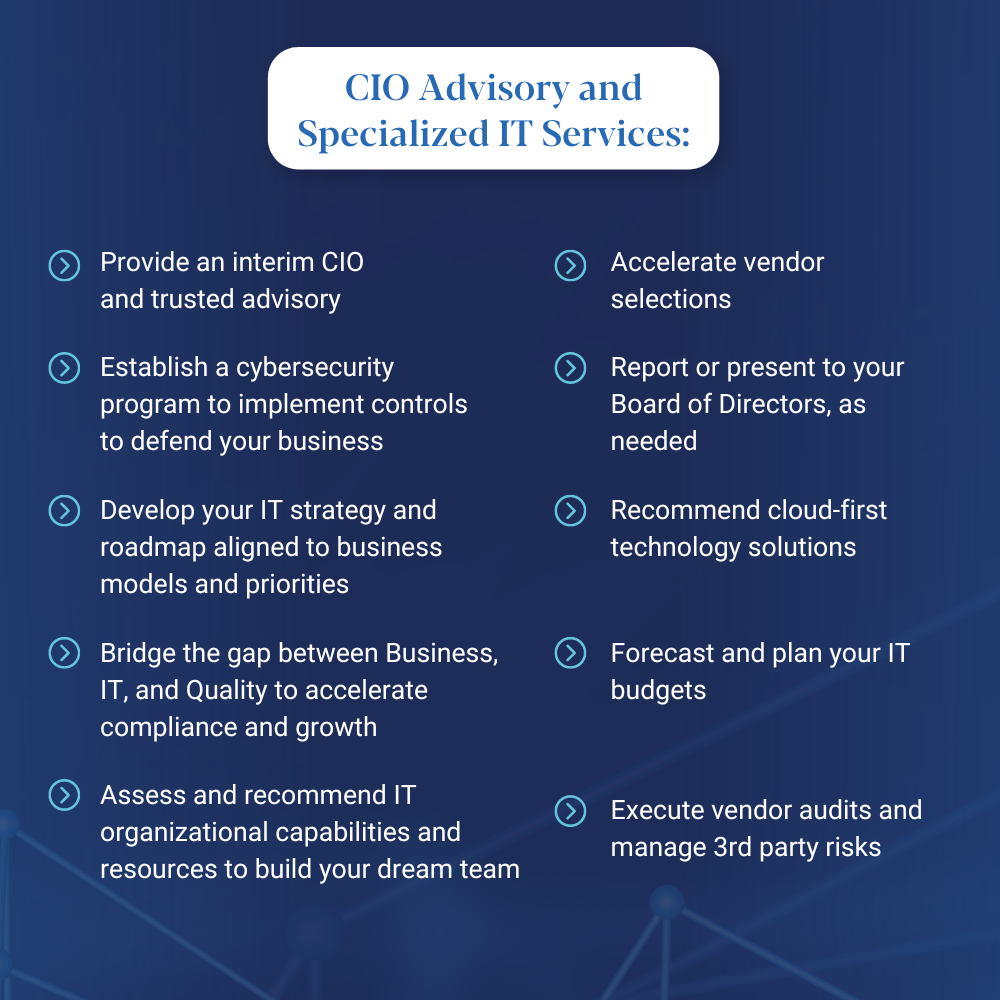 CIO Advisory and Specialized IT Services:

Provide an interim CIO and trusted advisory

Establish a cybersecurity program to implement controls to defend your business

Develop your IT strategy and roadmap aligned to business models and priorities

Bridge the gap between Business, IT, and Quality to accelerate compliance and growth

Assess and recommend IT organizational capabilities and resources to build your dream team

Accelerate vendor selections

Report or present to your Board of Directors, as needed

Recommend cloud-first technology solutions

Forecast and plan your IT budgets

Execute vendor audits and manage 3rd party risks